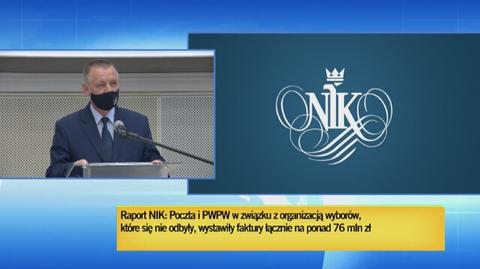 NIK

Raport NIK: Poczta i PWPW w związku z organizacją wyborów, które się nie odbyły, wystawiły faktury łącznie na ponad 76 mln zł